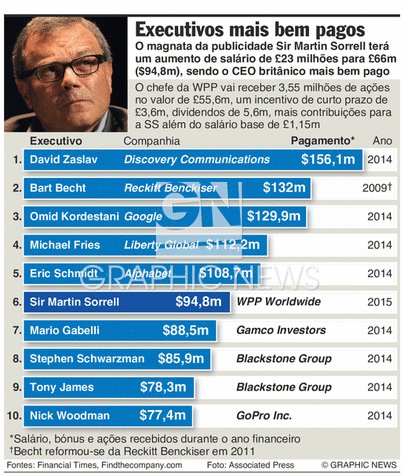 Executivos mais bem pagos

O magnata da publicidade Sir Martin Sorrell terá um aumento de salário de £23 milhões para £66m ($94,8m), sendo o CEO britânico mais bem pago

O chefe da WPP vai receber 3,55 milhões de ações no valor de £55,6m, um incentivo de curto prazo de £3,6m, dividendos de 5,6m, mais contribuições para a SS além do salário base de £1,15m

| | Executivo | Companhia | Pagamento* | Ano |
|---|---|---|---|---|
| 1. | David Zaslav | Discovery Communications | $156,1m | 2014 |
| 2. | Bart Becht | Reckitt Benckiser | $132m | 2009† |
| 3. | Omid Kordestani | Google | $129,9m | 2014 |
| 4. | Michael Fries | Liberty Global | $112,2m | 2014 |
| 5. | Eric Schmidt | Alphabet | $108,7m | 2014 |
| 6. | Sir Martin Sorrell | WPP Worldwide | $94,8m | 2015 |
| 7. | Mario Gabelli | Gamco Investors | $88,5m | 2014 |
| 8. | Stephen Schwarzman | Blackstone Group | $85,9m | 2014 |
| 9. | Tony James | Blackstone Group | $78,3m | 2014 |
| 10. | Nick Woodman | GoPro Inc. | $77,4m | 2014 |

GN GRAPHIC NEWS

*Salário, bónus e ações recebidos durante o ano financeiro
†Becht reformou-se da Reckitt Benckiser em 2011

Fontes: Financial Times, Findthecompany.com Foto: Associated Press © GRAPHIC NEWS